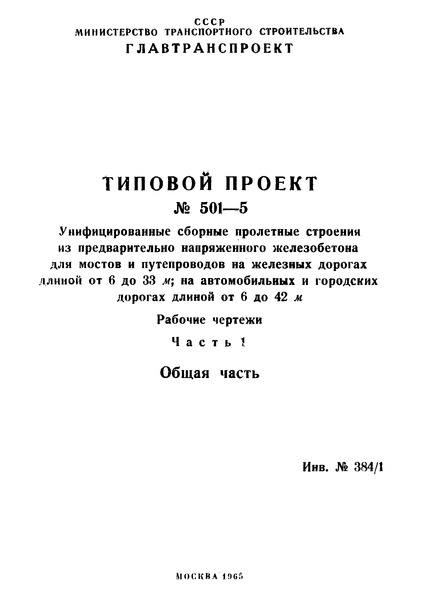 СССР
МИНИСТЕРСТВО ТРАНСПОРТНОГО СТРОИТЕЛЬСТВА
ГЛАВТРАНСПРОЕКТ

ТИПОВОЙ ПРОЕКТ
№ 501—5

Унифицированные сборные пролетные строения из предварительно напряженного железобетона для мостов и путепроводов на железных дорогах длиной от 6 до 33 м; на автомобильных и городских дорогах длиной от 6 до 42 м

Рабочие чертежи

Часть 1

Общая часть

Инв. № 384/1

МОСКВА 1965